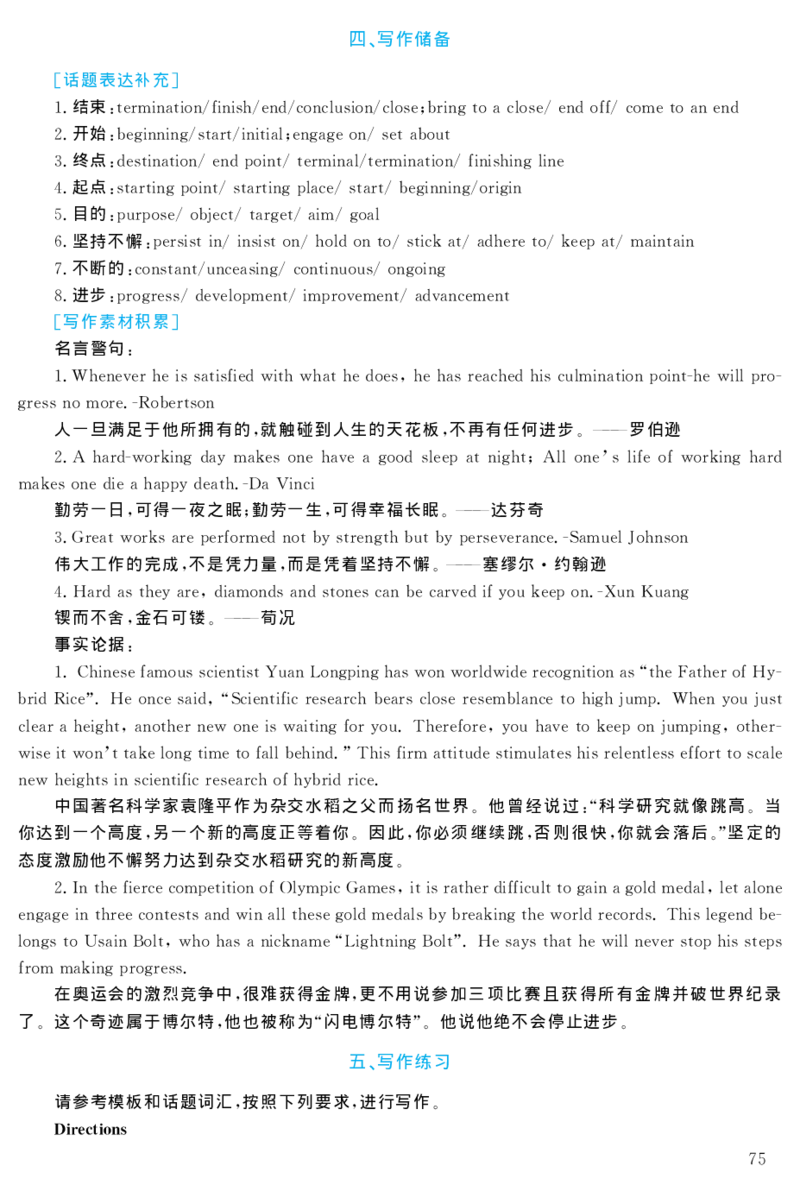 四、写作储备

[话题表达补充]

1. 结束：termination/finish/end/conclusion/close；bring to a close/ end off/ come to an end
2. 开始：beginning/start/initial；engage on/ set about
3. 终点：destination/ end point/ terminal/termination/ finishing line
4. 起点：starting point/ starting place/ start/ beginning/origin
5. 目的：purpose/ object/ target/ aim/ goal
6. 坚持不懈：persist in/ insist on/ hold on to/ stick at/ adhere to/ keep at/ maintain
7. 不断的：constant/unceasing/ continuous/ ongoing
8. 进步：progress/ development/ improvement/ advancement

[写作素材积累]

名言警句：

1. Whenever he is satisfied with what he does, he has reached his culmination point-he will progress no more. -Robertson

人一旦满足于他所拥有的，就触碰到人生的天花板，不再有任何进步。——罗伯逊

2. A hard-working day makes one have a good sleep at night; All one's life of working hard makes one die a happy death. -Da Vinci

勤劳一日，可得一夜之眠；勤劳一生，可得幸福长眠。——达芬奇

3. Great works are performed not by strength but by perseverance. -Samuel Johnson

伟大工作的完成，不是凭力量，而是凭着坚持不懈。——塞缪尔·约翰逊

4. Hard as they are, diamonds and stones can be carved if you keep on. -Xun Kuang

锲而不舍，金石可镂。——荀况

事实论据：

1. Chinese famous scientist Yuan Longping has won worldwide recognition as "the Father of Hybrid Rice". He once said, "Scientific research bears close resemblance to high jump. When you just clear a height, another new one is waiting for you. Therefore, you have to keep on jumping, otherwise it won't take long time to fall behind." This firm attitude stimulates his relentless effort to scale new heights in scientific research of hybrid rice.

中国著名科学家袁隆平作为杂交水稻之父而扬名世界。他曾经说过："科学研究就像跳高。当你达到一个高度，另一个新的高度正等着你。因此，你必须继续跳，否则很快，你就会落后。"坚定的态度激励他不懈努力达到杂交水稻研究的新高度。

2. In the fierce competition of Olympic Games, it is rather difficult to gain a gold medal, let alone engage in three contests and win all these gold medals by breaking the world records. This legend belongs to Usain Bolt, who has a nickname "Lightning Bolt". He says that he will never stop his steps from making progress.

在奥运会的激烈竞争中，很难获得金牌，更不用说参加三项比赛且获得所有金牌并破世界纪录了。这个奇迹属于博尔特，他也被称为"闪电博尔特"。他说他绝不会停止进步。

五、写作练习

请参考模板和话题词汇，按照下列要求，进行写作。

Directions

75